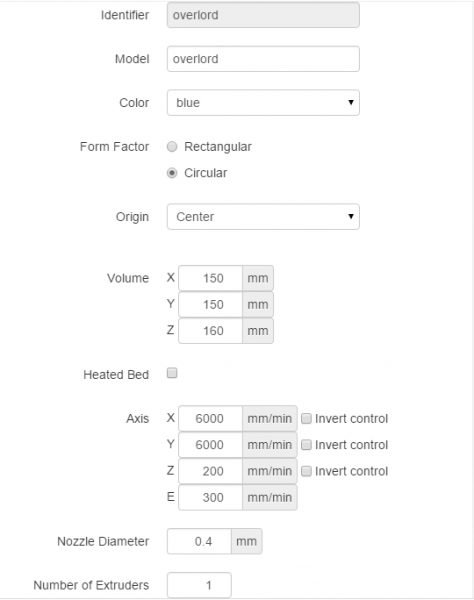 Identifier overlord

Model overlord

Color blue

Form Factor
Rectangular
Circular

Origin Center

Volume
X 150 mm
Y 150 mm
Z 160 mm

Heated Bed

Axis
X 6000 mm/min Invert control
Y 6000 mm/min Invert control
Z 200 mm/min Invert control
E 300 mm/min

Nozzle Diameter 0.4 mm

Number of Extruders 1